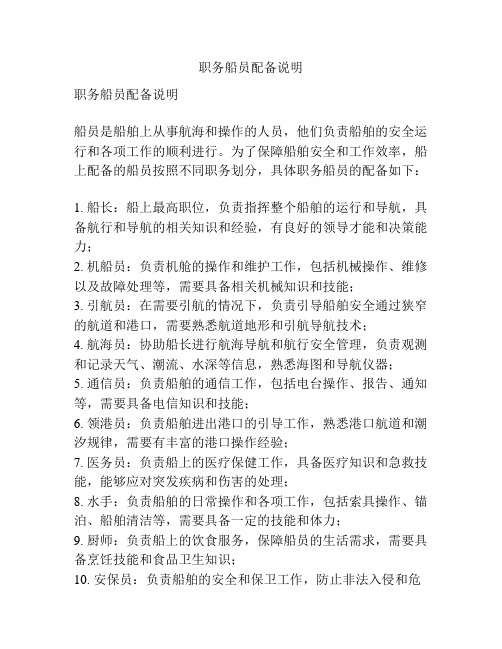 职务船员配备说明

职务船员配备说明

船员是船舶上从事航海和操作的人员，他们负责船舶的安全运行和各项工作的顺利进行。为了保障船舶安全和工作效率，船上配备的船员按照不同职务划分，具体职务船员的配备如下：

1. 船长：船上最高职位，负责指挥整个船舶的运行和导航，具备航行和导航的相关知识和经验，有良好的领导才能和决策能力；
2. 机船员：负责机舱的操作和维护工作，包括机械操作、维修以及故障处理等，需要具备相关机械知识和技能；
3. 引航员：在需要引航的情况下，负责引导船舶安全通过狭窄的航道和港口，需要熟悉航道地形和引航导航技术；
4. 航海员：协助船长进行航海导航和航行安全管理，负责观测和记录天气、潮流、水深等信息，熟悉海图和导航仪器；
5. 通信员：负责船舶的通信工作，包括电台操作、报告、通知等，需要具备电信知识和技能；
6. 领港员：负责船舶进出港口的引导工作，熟悉港口航道和潮汐规律，需要有丰富的港口操作经验；
7. 医务员：负责船上的医疗保健工作，具备医疗知识和急救技能，能够应对突发疾病和伤害的处理；
8. 水手：负责船舶的日常操作和各项工作，包括索具操作、锚泊、船舶清洁等，需要具备一定的技能和体力；
9. 厨师：负责船上的饮食服务，保障船员的生活需求，需要具备烹饪技能和食品卫生知识；
10. 安保员：负责船舶的安全和保卫工作，防止非法入侵和危